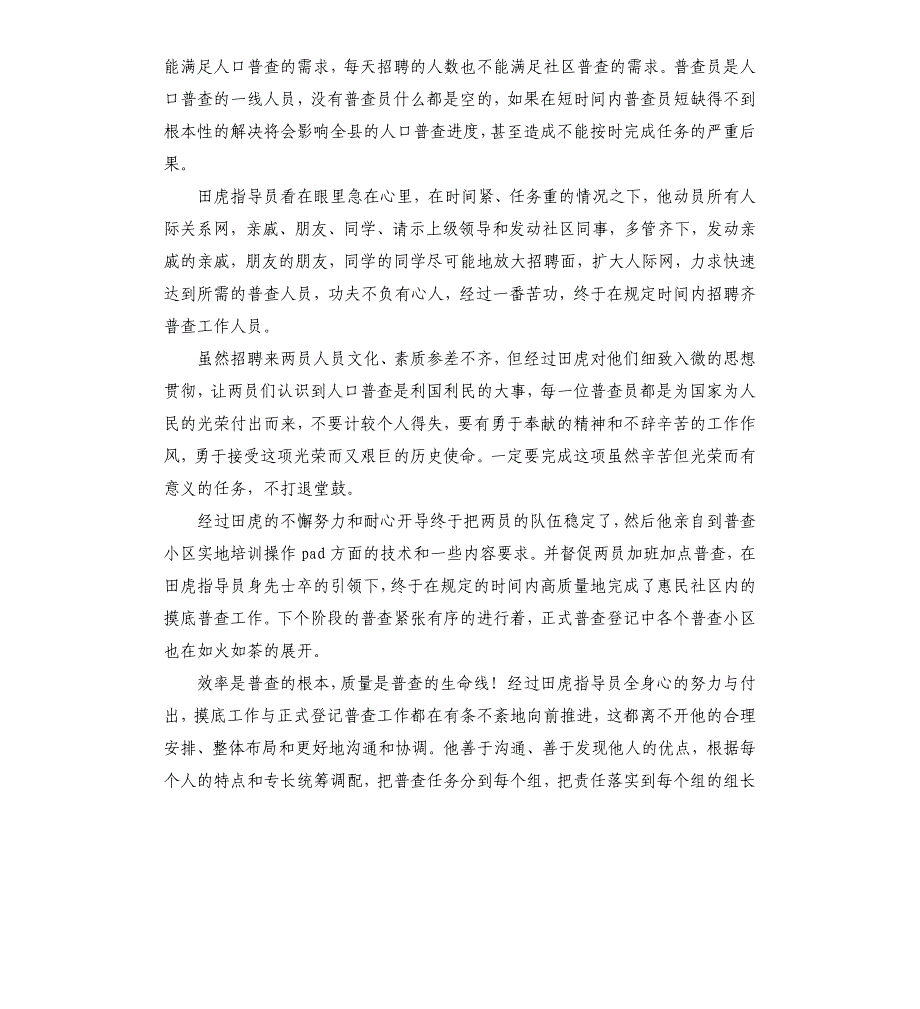 能满足人口普查的需求，每天招聘的人数也不能满足社区普查的需求。普查员是人口普查的一线人员，没有普查员什么都是空的，如果在短时间内普查员短缺得不到根本性的解决将会影响全县的人口普查进度，甚至造成不能按时完成任务的严重后果。

田虎指导员看在眼里急在心里，在时间紧、任务重的情况之下，他动员所有人际关系网，亲戚、朋友、同学、请示上级领导和发动社区同事，多管齐下，发动亲戚的亲戚，朋友的朋友，同学的同学尽可能地放大招聘面，扩大人际网，力求快速达到所需的普查人员，功夫不负有心人，经过一番苦功，终于在规定时间内招聘齐普查工作人员。

虽然招聘来两员人员文化、素质参差不齐，但经过田虎对他们细致入微的思想贯彻，让两员们认识到人口普查是利国利民的大事，每一位普查员都是为国家为人民的光荣付出而来，不要计较个人得失，要有勇于奉献的精神和不辞辛苦的工作作风，勇于接受这项光荣而又艰巨的历史使命。一定要完成这项虽然辛苦但光荣而有意义的任务，不打退堂鼓。

经过田虎的不懈努力和耐心开导终于把两员的队伍稳定了，然后他亲自到普查小区实地培训操作 pad 方面的技术和一些内容要求。并督促两员加班加点普查，在田虎指导员身先士卒的引领下，终于在规定的时间内高质量地完成了惠民社区内的摸底普查工作。下个阶段的普查紧张有序的进行着，正式普查登记中各个普查小区也在如火如荼的展开。

效率是普查的根本，质量是普查的生命线！经过田虎指导员全身心的努力与付出，摸底工作与正式登记普查工作都在有条不紊地向前推进，这都离不开他的合理安排、整体布局和更好地沟通和协调。他善于沟通、善于发现他人的优点，根据每个人的特点和专长统筹调配，把普查任务分到每个组，把责任落实到每个组的组长